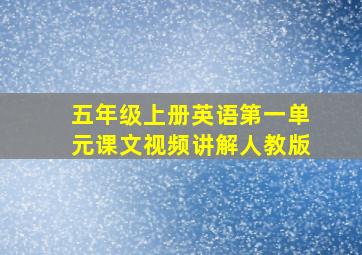 五年级上册英语第一单元课文视频讲解人教版